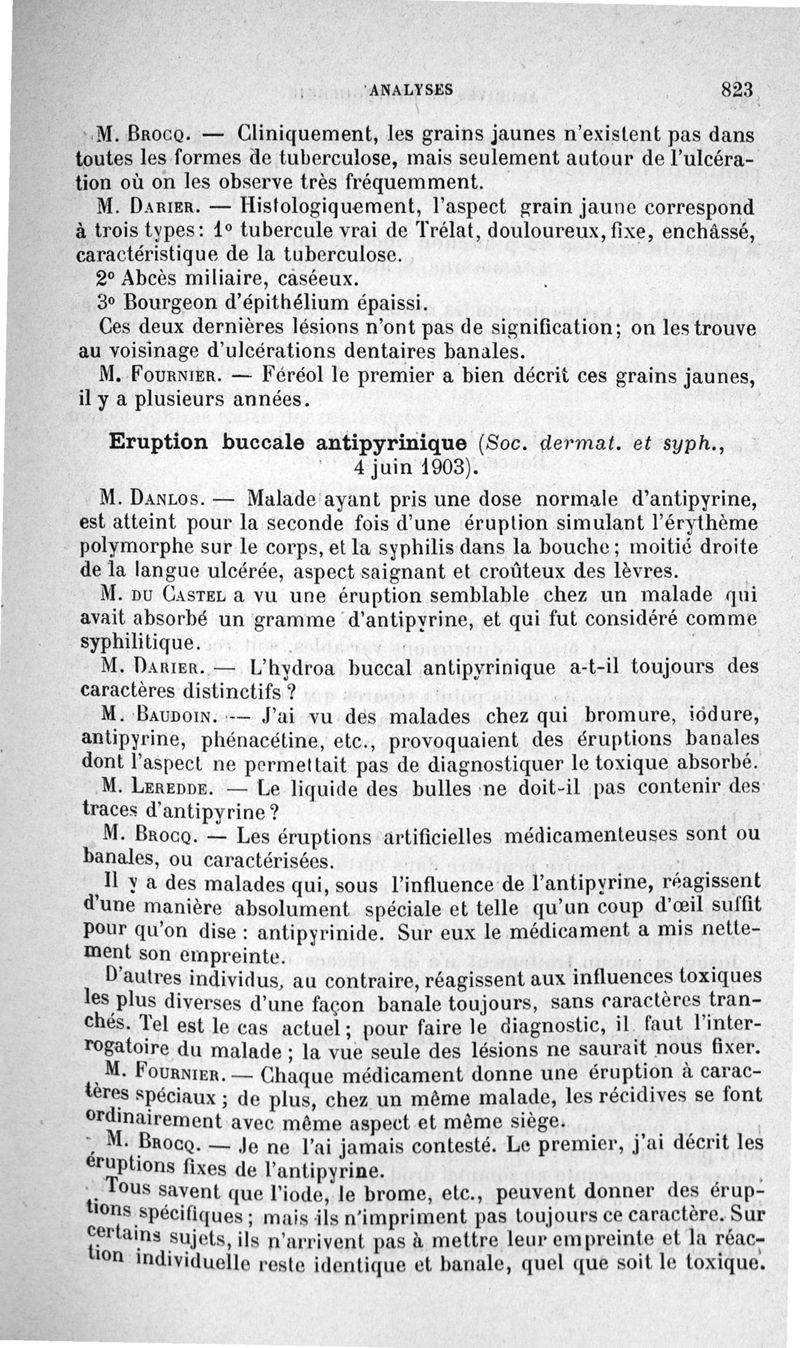 ANALYSES 823

M. Brocq. — Cliniquement, les grains jaunes n'existent pas dans toutes les formes de tuberculose, mais seulement autour de l'ulcération où on les observe très fréquemment.

M. Darier. — Histologiquement, l'aspect grain jaune correspond à trois types: 1° tubercule vrai de Trélat, douloureux, fixe, enchâssé, caractéristique de la tuberculose.

2° Abcès miliaire, caséeux.

3° Bourgeon d'épithélium épaissi.

Ces deux dernières lésions n'ont pas de signification; on les trouve au voisinage d'ulcérations dentaires banales.

M. Fournier. — Féréol le premier a bien décrit ces grains jaunes, il y a plusieurs années.

Eruption buccale antipyrinique (Soc. dermat. et syph., 4 juin 1903).

M. Danlos. — Malade ayant pris une dose normale d'antipyrine, est atteint pour la seconde fois d'une éruption simulant l'érythème polymorphe sur le corps, et la syphilis dans la bouche; moitié droite de la langue ulcérée, aspect saignant et croûteux des lèvres.

M. du Castel a vu une éruption semblable chez un malade qui avait absorbé un gramme d'antipyrine, et qui fut considéré comme syphilitique.

M. Darier. — L'hydroa buccal antipyrinique a-t-il toujours des caractères distinctifs ?

M. Baudoin. — J'ai vu des malades chez qui bromure, iodure, antipyrine, phénacétine, etc., provoquaient des éruptions banales dont l'aspect ne permettait pas de diagnostiquer le toxique absorbé.

M. Leredde. — Le liquide des bulles ne doit-il pas contenir des traces d'antipyrine ?

M. Brocq. — Les éruptions artificielles médicamenteuses sont ou banales, ou caractérisées.

Il y a des malades qui, sous l'influence de l'antipyrine, réagissent d'une manière absolument spéciale et telle qu'un coup d'œil suffit pour qu'on dise : antipyrinide. Sur eux le médicament a mis nettement son empreinte.

D'autres individus, au contraire, réagissent aux influences toxiques les plus diverses d'une façon banale toujours, sans caractères tranchés. Tel est le cas actuel; pour faire le diagnostic, il faut l'interrogatoire du malade ; la vue seule des lésions ne saurait nous fixer.

M. Fournier. — Chaque médicament donne une éruption à caractères spéciaux ; de plus, chez un même malade, les récidives se font ordinairement avec même aspect et même siège.

M. Brocq. — Je ne l'ai jamais contesté. Le premier, j'ai décrit les éruptions fixes de l'antipyrine.

Tous savent que l'iode, le brome, etc., peuvent donner des éruptions spécifiques ; mais ils n'impriment pas toujours ce caractère. Sur certains sujets, ils n'arrivent pas à mettre leur empreinte et la réaction individuelle reste identique et banale, quel que soit le toxique.